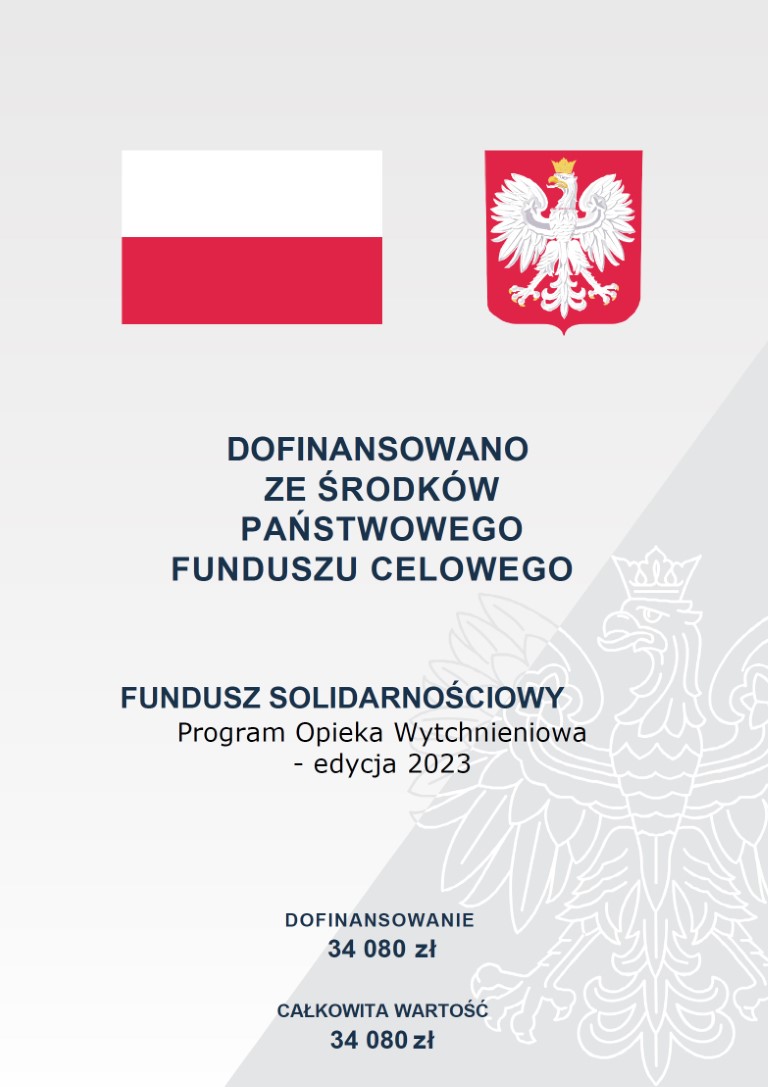 DOFINANSOWANO
ZE ŚRODKÓW
PAŃSTWOWEGO
FUNDUSZU CELOWEGO

FUNDUSZ SOLIDARNOŚCIOWY
Program Opieka Wytchnieniowa
- edycja 2023

DOFINANSOWANIE
34 080 zł

CAŁKOWITA WARTOŚĆ
34 080 zł